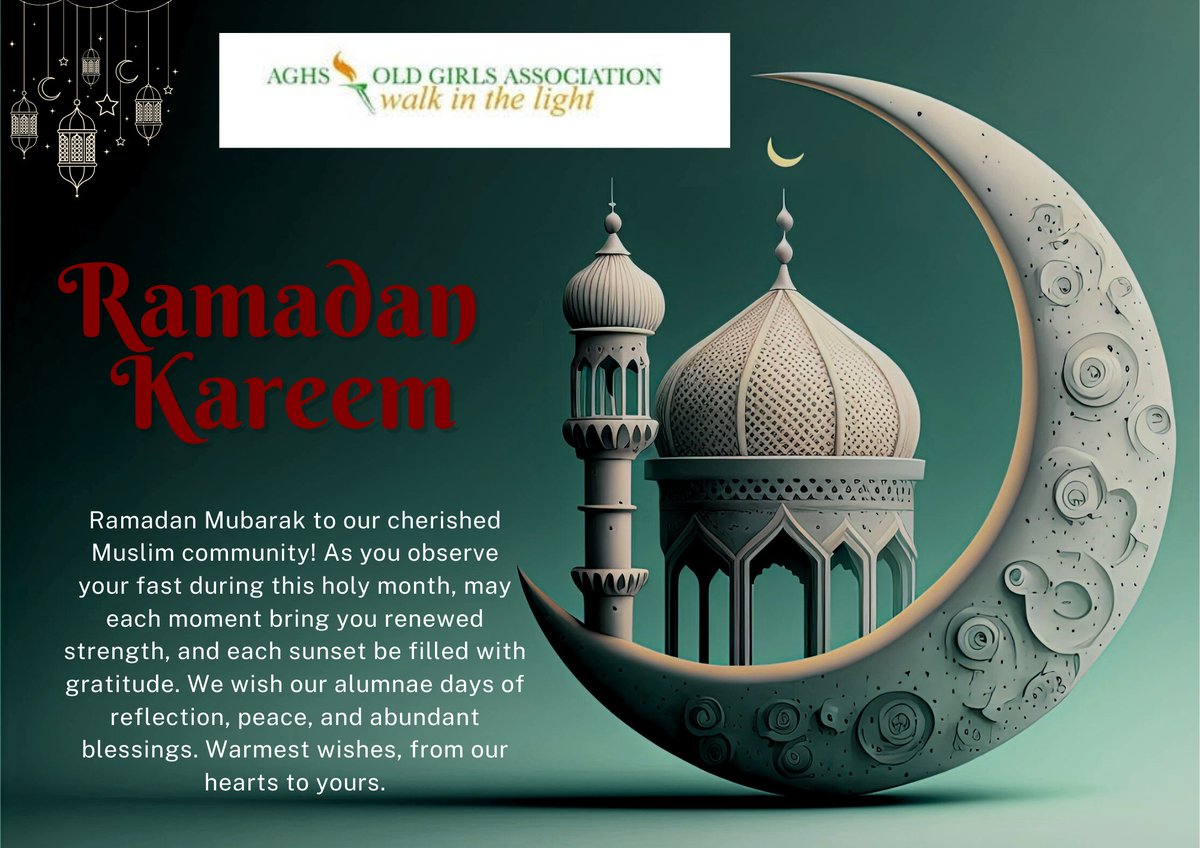 AGHS OLD GIRLS ASSOCIATION
walk in the light

Ramadan Kareem

Ramadan Mubarak to our cherished Muslim community! As you observe your fast during this holy month, may each moment bring you renewed strength, and each sunset be filled with gratitude. We wish our alumnae days of reflection, peace, and abundant blessings. Warmest wishes, from our hearts to yours.